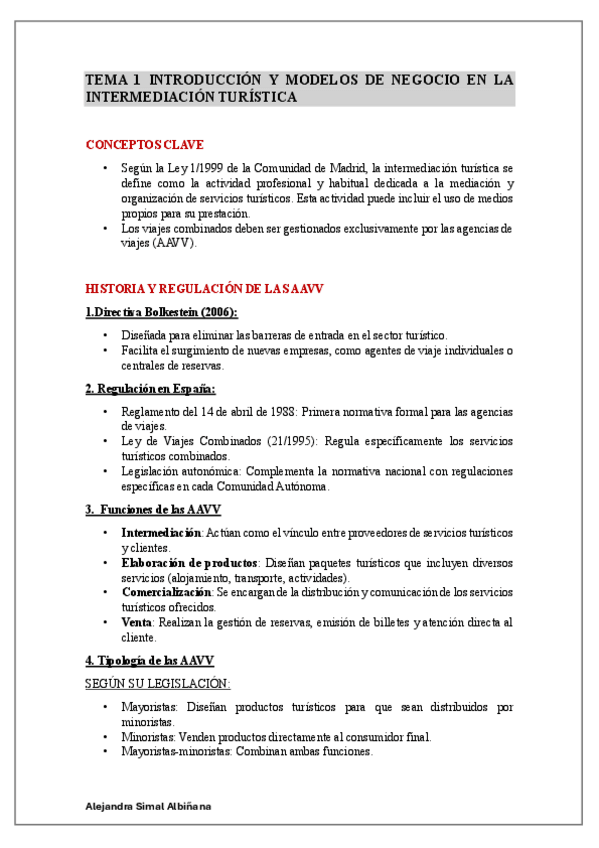 TEMA 1 INTRODUCCIÓN Y MODELOS DE NEGOCIO EN LA INTERMEDIACIÓN TURÍSTICA

CONCEPTOS CLAVE

• Según la Ley 1/1999 de la Comunidad de Madrid, la intermediación turística se define como la actividad profesional y habitual dedicada a la mediación y organización de servicios turísticos. Esta actividad puede incluir el uso de medios propios para su prestación.
• Los viajes combinados deben ser gestionados exclusivamente por las agencias de viajes (AAVV).

HISTORIA Y REGULACIÓN DE LAS AAVV

1.Directiva Bolkestein (2006):

• Diseñada para eliminar las barreras de entrada en el sector turístico.
• Facilita el surgimiento de nuevas empresas, como agentes de viaje individuales o centrales de reservas.

2. Regulación en España:

• Reglamento del 14 de abril de 1988: Primera normativa formal para las agencias de viajes.
• Ley de Viajes Combinados (21/1995): Regula específicamente los servicios turísticos combinados.
• Legislación autonómica: Complementa la normativa nacional con regulaciones específicas en cada Comunidad Autónoma.

3. Funciones de las AAVV

• Intermediación: Actúan como el vínculo entre proveedores de servicios turísticos y clientes.
• Elaboración de productos: Diseñan paquetes turísticos que incluyen diversos servicios (alojamiento, transporte, actividades).
• Comercialización: Se encargan de la distribución y comunicación de los servicios turísticos ofrecidos.
• Venta: Realizan la gestión de reservas, emisión de billetes y atención directa al cliente.

4. Tipología de las AAVV

SEGÚN SU LEGISLACIÓN:

• Mayoristas: Diseñan productos turísticos para que sean distribuidos por minoristas.
• Minoristas: Venden productos directamente al consumidor final.
• Mayoristas-minoristas: Combinan ambas funciones.

Alejandra Simal Albiñana